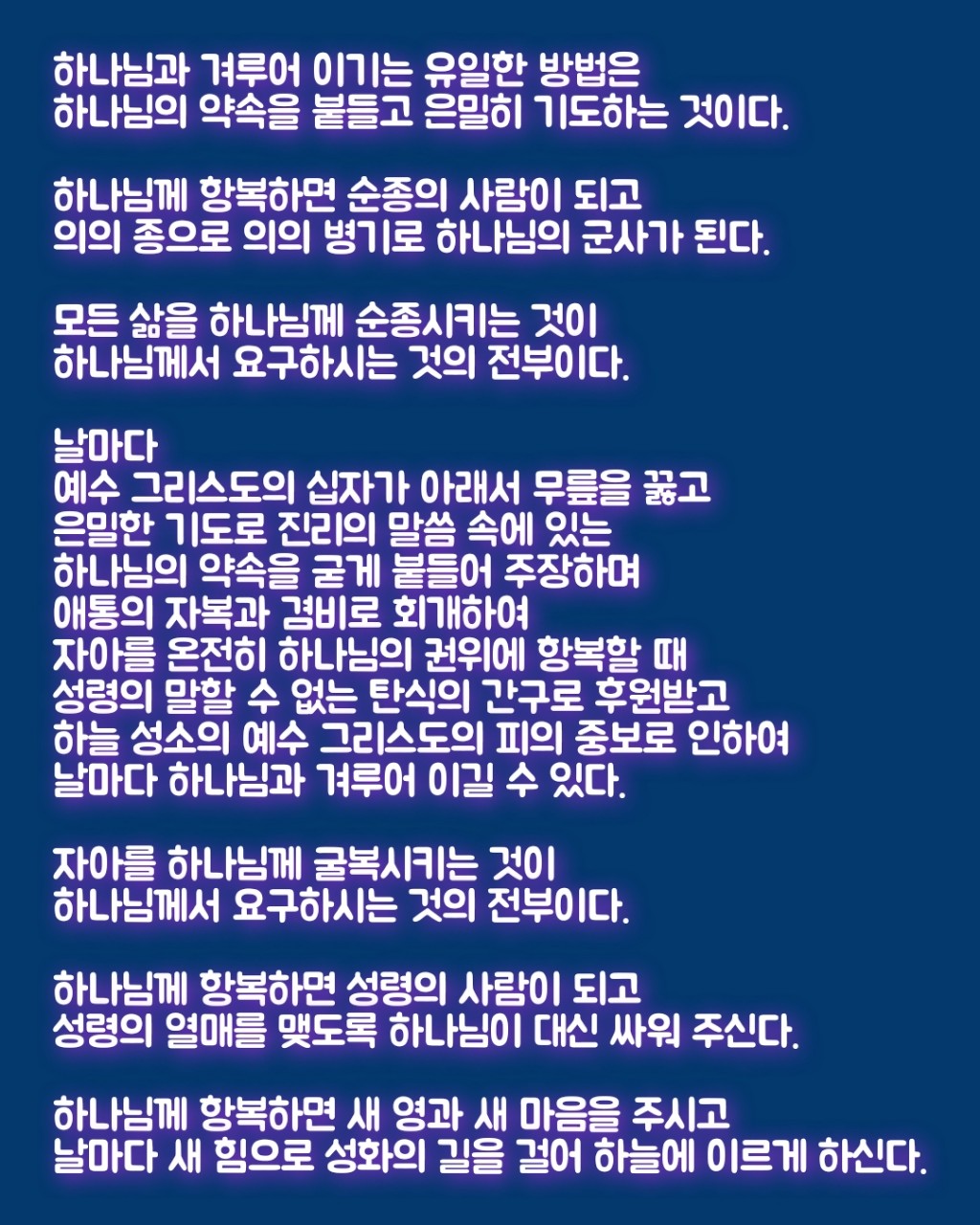 하나님과 겨루어 이기는 유일한 방법은
하나님의 약속을 붙들고 은밀히 기도하는 것이다.

하나님께 항복하면 순종의 사람이 되고
의의 종으로 의의 병기로 하나님의 군사가 된다.

모든 삶을 하나님께 순종시키는 것이
하나님께서 요구하시는 것의 전부이다.

날마다
예수 그리스도의 십자가 아래서 무릎을 꿇고
은밀한 기도로 진리의 말씀 속에 있는
하나님의 약속을 굳게 붙들어 주장하며
애통의 자복과 겸비로 회개하여
자아를 온전히 하나님의 권위에 항복할 때
성령의 말할 수 없는 탄식의 간구로 후원받고
하늘 성소의 예수 그리스도의 피의 중보로 인하여
날마다 하나님과 겨루어 이길 수 있다.

자아를 하나님께 굴복시키는 것이
하나님께서 요구하시는 것의 전부이다.

하나님께 항복하면 성령의 사람이 되고
성령의 열매를 맺도록 하나님이 대신 싸워 주신다.

하나님께 항복하면 새 영과 새 마음을 주시고
날마다 새 힘으로 성화의 길을 걸어 하늘에 이르게 하신다.